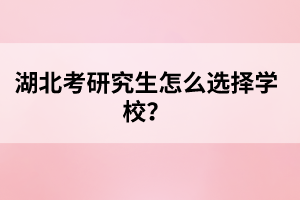 湖北考研究生怎么选择学校?